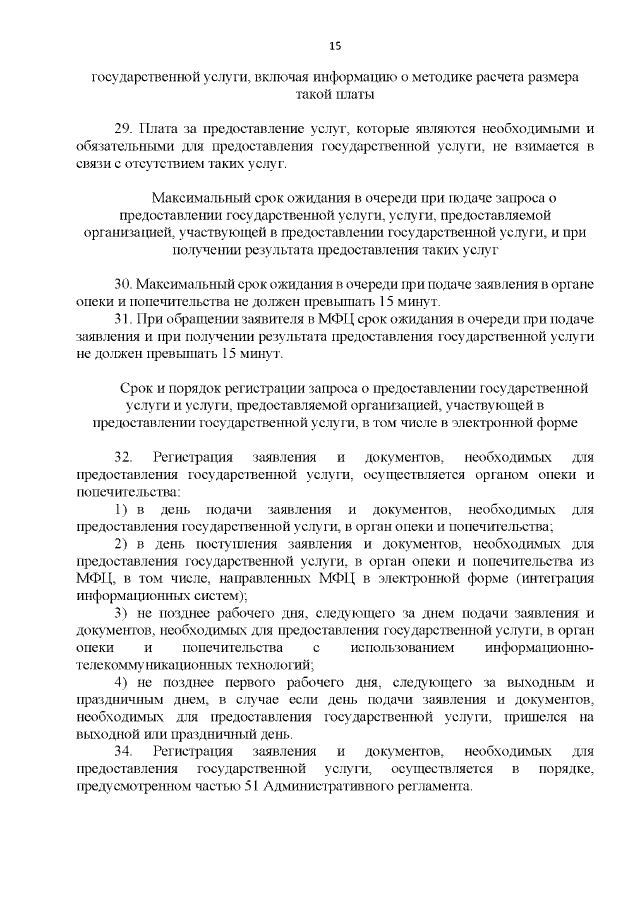 15

государственной услуги, включая информацию о методике расчета размера такой платы

29. Плата за предоставление услуг, которые являются необходимыми и обязательными для предоставления государственной услуги, не взимается в связи с отсутствием таких услуг.

Максимальный срок ожидания в очереди при подаче запроса о предоставлении государственной услуги, услуги, предоставляемой организацией, участвующей в предоставлении государственной услуги, и при получении результата предоставления таких услуг

30. Максимальный срок ожидания в очереди при подаче заявления в органе опеки и попечительства не должен превышать 15 минут.
31. При обращении заявителя в МФЦ срок ожидания в очереди при подаче заявления и при получении результата предоставления государственной услуги не должен превышать 15 минут.

Срок и порядок регистрации запроса о предоставлении государственной услуги и услуги, предоставляемой организацией, участвующей в предоставлении государственной услуги, в том числе в электронной форме

32. Регистрация заявления и документов, необходимых для предоставления государственной услуги, осуществляется органом опеки и попечительства:
1) в день подачи заявления и документов, необходимых для предоставления государственной услуги, в орган опеки и попечительства;
2) в день поступления заявления и документов, необходимых для предоставления государственной услуги, в орган опеки и попечительства из МФЦ, в том числе, направленных МФЦ в электронной форме (интеграция информационных систем);
3) не позднее рабочего дня, следующего за днем подачи заявления и документов, необходимых для предоставления государственной услуги, в орган опеки и попечительства с использованием информационно-телекоммуникационных технологий;
4) не позднее первого рабочего дня, следующего за выходным и праздничным днем, в случае если день подачи заявления и документов, необходимых для предоставления государственной услуги, пришелся на выходной или праздничный день.
34. Регистрация заявления и документов, необходимых для предоставления государственной услуги, осуществляется в порядке, предусмотренном частью 51 Административного регламента.